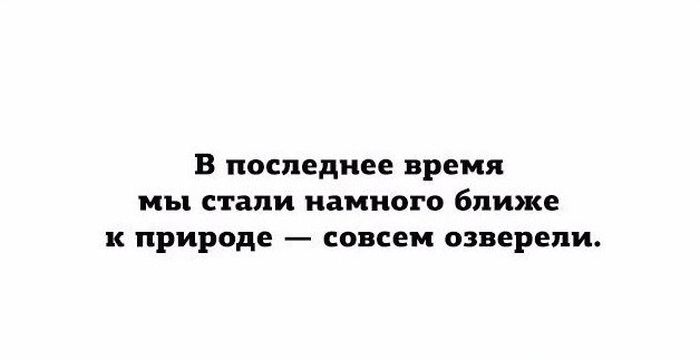 В последнее время мы стали намного ближе к природе — совсем озверели.